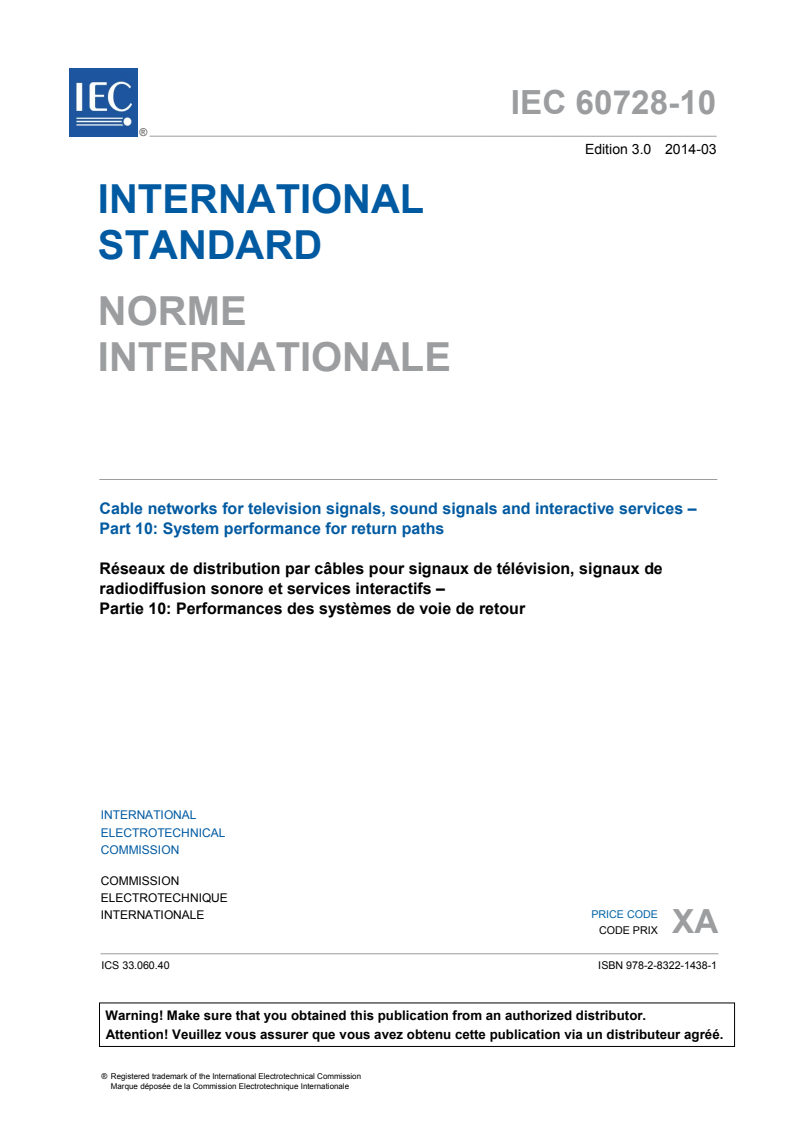 IEC ®

IEC 60728-10

Edition 3.0 2014-03

INTERNATIONAL STANDARD

NORME INTERNATIONALE

Cable networks for television signals, sound signals and interactive services – Part 10: System performance for return paths

Réseaux de distribution par câbles pour signaux de télévision, signaux de radiodiffusion sonore et services interactifs – Partie 10: Performances des systèmes de voie de retour

INTERNATIONAL ELECTROTECHNICAL COMMISSION

COMMISSION ELECTROTECHNIQUE INTERNATIONALE

PRICE CODE
CODE PRIX XA

ICS 33.060.40

ISBN 978-2-8322-1438-1

Warning! Make sure that you obtained this publication from an authorized distributor.
Attention! Veuillez vous assurer que vous avez obtenu cette publication via un distributeur agréé.

® Registered trademark of the International Electrotechnical Commission
Marque déposée de la Commission Electrotechnique Internationale